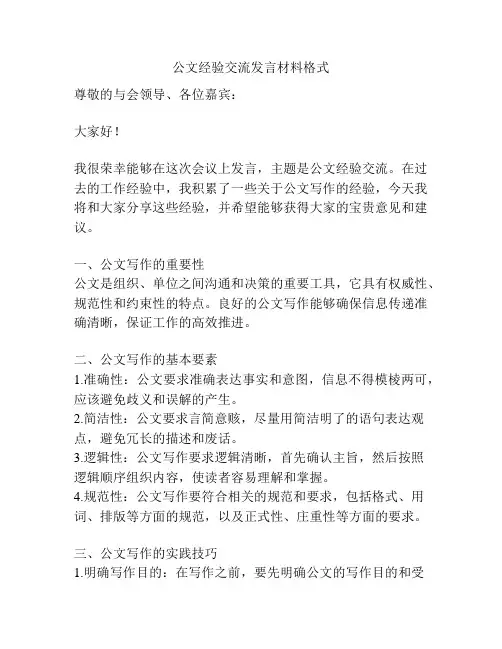 公文经验交流发言材料格式

尊敬的与会领导、各位嘉宾：

大家好！

我很荣幸能够在这次会议上发言，主题是公文经验交流。在过去的工作经验中，我积累了一些关于公文写作的经验，今天我将和大家分享这些经验，并希望能够获得大家的宝贵意见和建议。

一、公文写作的重要性
公文是组织、单位之间沟通和决策的重要工具，它具有权威性、规范性和约束性的特点。良好的公文写作能够确保信息传递准确清晰，保证工作的高效推进。

二、公文写作的基本要素
1.准确性：公文要求准确表达事实和意图，信息不得模棱两可，应该避免歧义和误解的产生。
2.简洁性：公文要求言简意赅，尽量用简洁明了的语句表达观点，避免冗长的描述和废话。
3.逻辑性：公文写作要求逻辑清晰，首先确认主旨，然后按照逻辑顺序组织内容，使读者容易理解和掌握。
4.规范性：公文写作要符合相关的规范和要求，包括格式、用词、排版等方面的规范，以及正式性、庄重性等方面的要求。

三、公文写作的实践技巧
1.明确写作目的：在写作之前，要先明确公文的写作目的和受